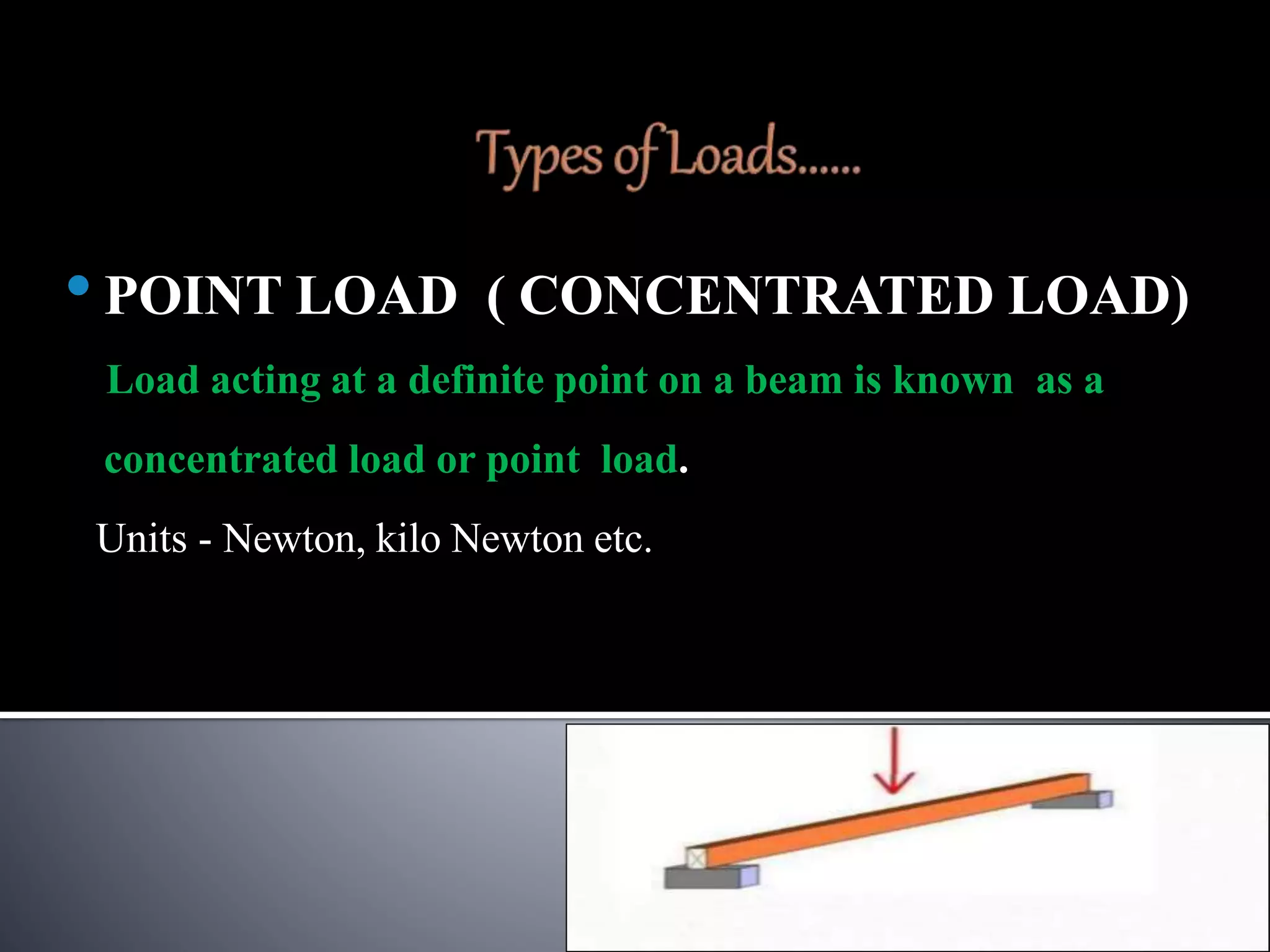 Types of Loads......

• POINT LOAD ( CONCENTRATED LOAD)

Load acting at a definite point on a beam is known as a concentrated load or point load.

Units - Newton, kilo Newton etc.